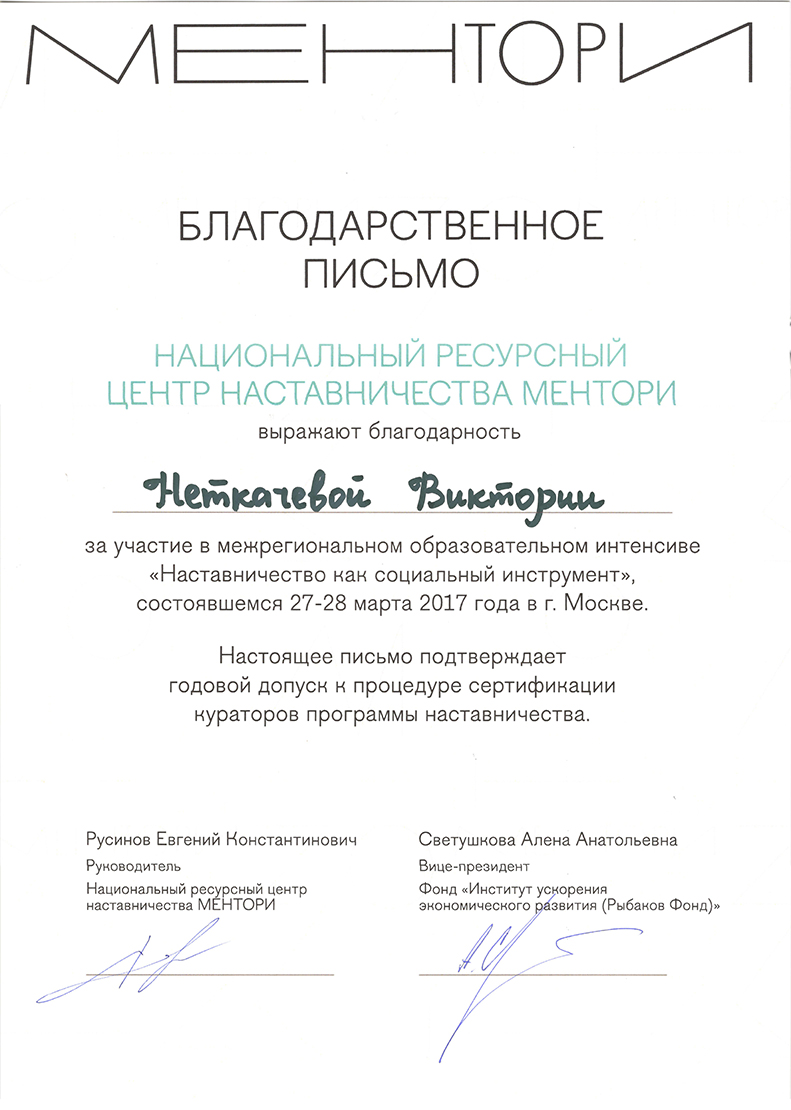 МЕНТОРИ

БЛАГОДАРСТВЕННОЕ ПИСЬМО

НАЦИОНАЛЬНЫЙ РЕСУРСНЫЙ ЦЕНТР НАСТАВНИЧЕСТВА МЕНТОРИ

выражают благодарность

Неткачевой Виктории

за участие в межрегиональном образовательном интенсиве «Наставничество как социальный инструмент», состоявшемся 27-28 марта 2017 года в г. Москве.

Настоящее письмо подтверждает годовой допуск к процедуре сертификации кураторов программы наставничества.

Русинов Евгений Константинович
Руководитель
Национальный ресурсный центр наставничества МЕНТОРИ

Светушкова Алена Анатольевна
Вице-президент
Фонд «Институт ускорения экономического развития (Рыбаков Фонд)»